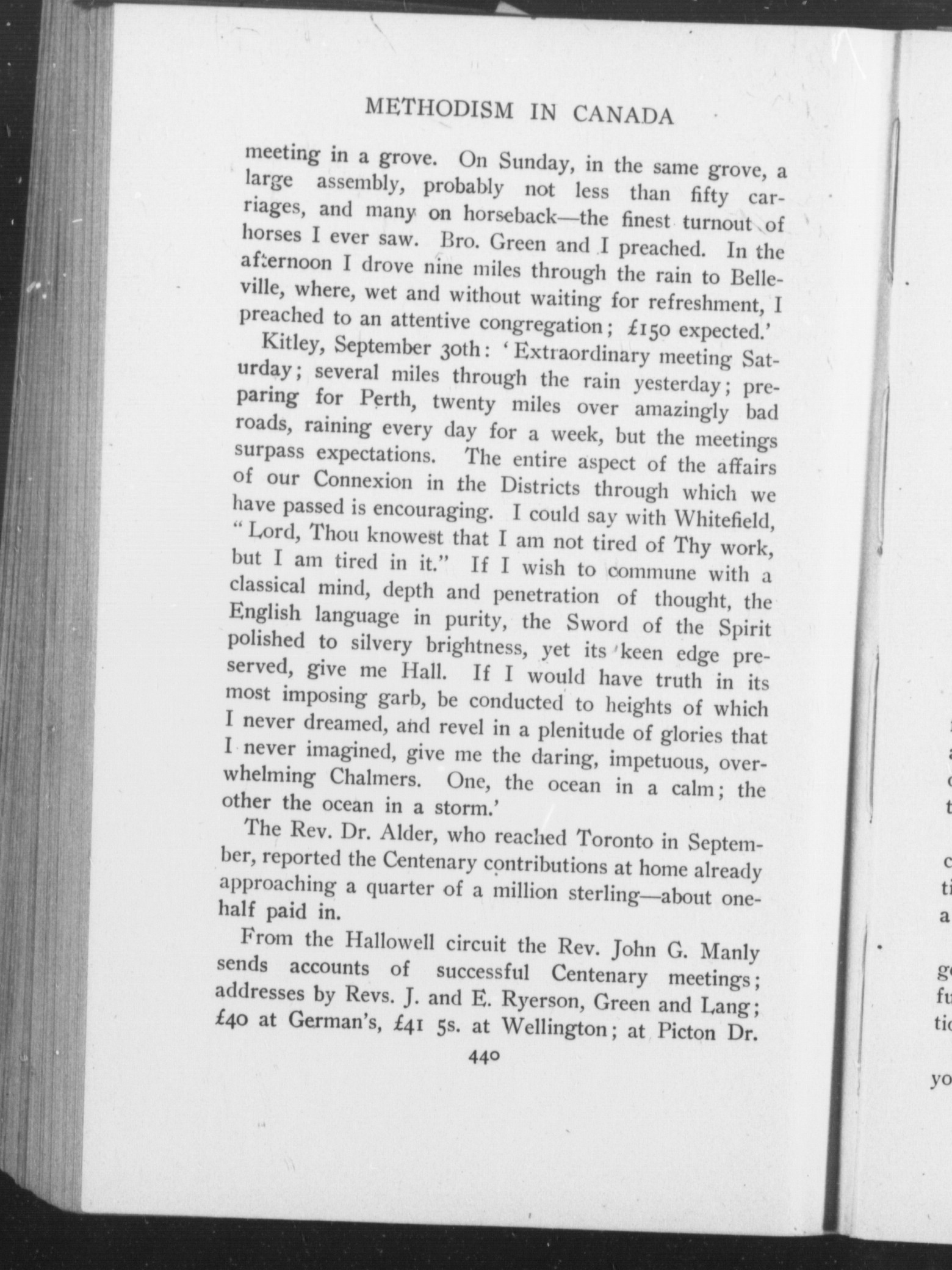 METHODISM IN CANADA

meeting in a grove. On Sunday, in the same grove, a large assembly, probably not less than fifty carriages, and many on horseback—the finest turnout of horses I ever saw. Bro. Green and I preached. In the afternoon I drove nine miles through the rain to Belleville, where, wet and without waiting for refreshment, I preached to an attentive congregation; £150 expected.'

Kitley, September 30th: 'Extraordinary meeting Saturday; several miles through the rain yesterday; preparing for Perth, twenty miles over amazingly bad roads, raining every day for a week, but the meetings surpass expectations. The entire aspect of the affairs of our Connexion in the Districts through which we have passed is encouraging. I could say with Whitefield, "Lord, Thou knowest that I am not tired of Thy work, but I am tired in it." If I wish to commune with a classical mind, depth and penetration of thought, the English language in purity, the Sword of the Spirit polished to silvery brightness, yet its keen edge preserved, give me Hall. If I would have truth in its most imposing garb, be conducted to heights of which I never dreamed, and revel in a plenitude of glories that I never imagined, give me the daring, impetuous, overwhelming Chalmers. One, the ocean in a calm; the other the ocean in a storm.'

The Rev. Dr. Alder, who reached Toronto in September, reported the Centenary contributions at home already approaching a quarter of a million sterling—about one-half paid in.

From the Hallowell circuit the Rev. John G. Manly sends accounts of successful Centenary meetings; addresses by Revs. J. and E. Ryerson, Green and Lang; £40 at German's, £41 5s. at Wellington; at Picton Dr.

440